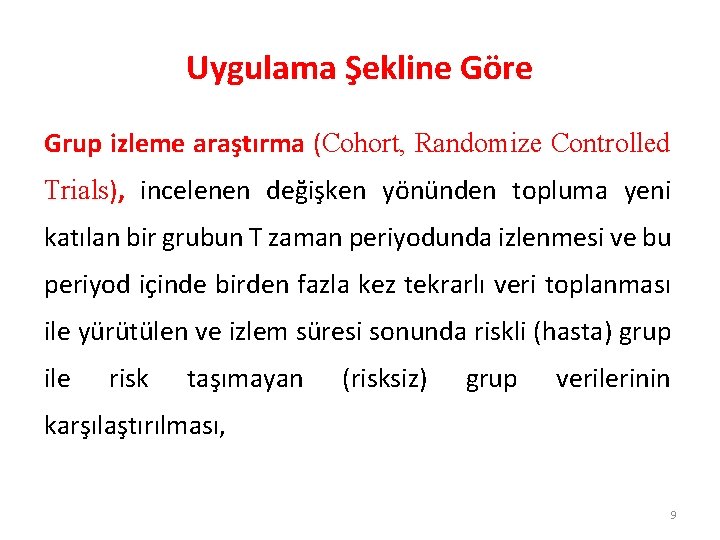 Uygulama Şekline Göre

Grup izleme araştırma (Cohort, Randomize Controlled Trials), incelenen değişken yönünden topluma yeni katılan bir grubun T zaman periyodunda izlenmesi ve bu periyod içinde birden fazla kez tekrarlı veri toplanması ile yürütülen ve izlem süresi sonunda riskli (hasta) grup ile risk taşımayan (risksiz) grup verilerinin karşılaştırılması,

9